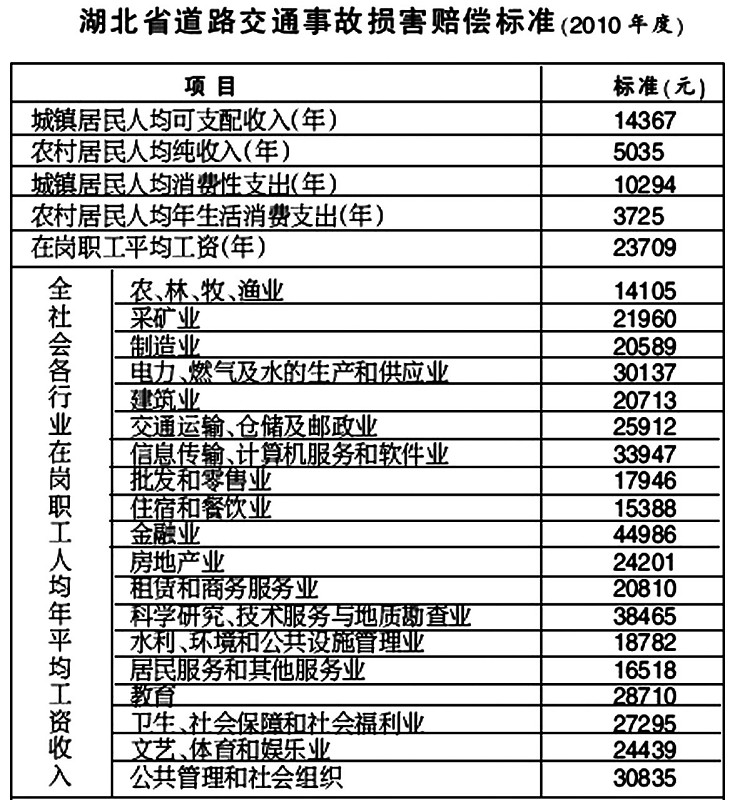 湖北省道路交通事故损害赔偿标准(2010年度)

| 项目 | | 标准(元) |
|---|---|---|
| 城镇居民人均可支配收入(年) | | 14367 |
| 农村居民人均纯收入(年) | | 5035 |
| 城镇居民人均消费性支出(年) | | 10294 |
| 农村居民人均年生活消费支出(年) | | 3725 |
| 在岗职工平均工资(年) | | 23709 |
| 全社会各行业在岗职工人均年平均工资收入 | 农、林、牧、渔业 | 14105 |
| | 采矿业 | 21960 |
| | 制造业 | 20589 |
| | 电力、燃气及水的生产和供应业 | 30137 |
| | 建筑业 | 20713 |
| | 交通运输、仓储及邮政业 | 25912 |
| | 信息传输、计算机服务和软件业 | 33947 |
| | 批发和零售业 | 17946 |
| | 住宿和餐饮业 | 15388 |
| | 金融业 | 44986 |
| | 房地产业 | 24201 |
| | 租赁和商务服务业 | 20810 |
| | 科学研究、技术服务与地质勘查业 | 38465 |
| | 水利、环境和公共设施管理业 | 18782 |
| | 居民服务和其他服务业 | 16518 |
| | 教育 | 28710 |
| | 卫生、社会保障和社会福利业 | 27295 |
| | 文艺、体育和娱乐业 | 24439 |
| | 公共管理和社会组织 | 30835 |